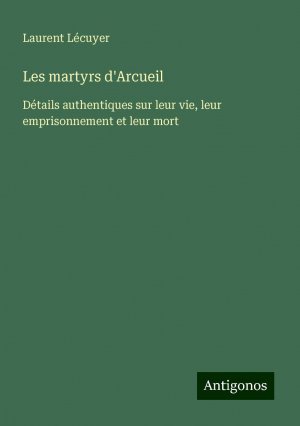 Laurent Lécuyer

Les martyrs d'Arcueil

Détails authentiques sur leur vie, leur emprisonnement et leur mort

Antigonos